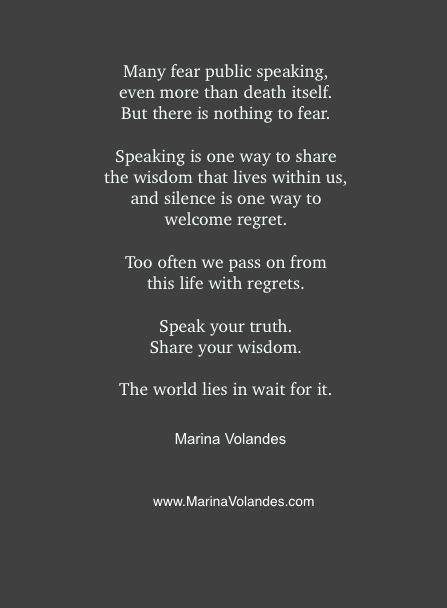 Many fear public speaking,
even more than death itself.
But there is nothing to fear.

Speaking is one way to share
the wisdom that lives within us,
and silence is one way to
welcome regret.

Too often we pass on from
this life with regrets.

Speak your truth.
Share your wisdom.

The world lies in wait for it.

Marina Volandes

www.MarinaVolandes.com